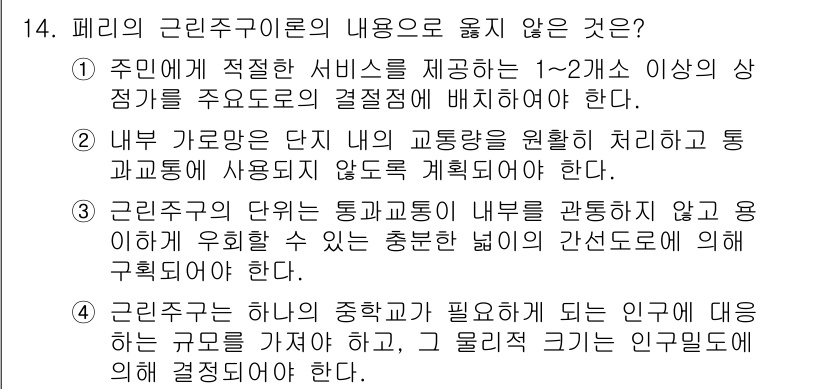 14. 페리의 근린주구이론의 내용으로 옳지 않은 것은?

① 주민에게 적절한 서비스를 제공하는 1~2개소 이상의 상점가를 주요도로의 결절점에 배치하여야 한다.

② 내부 가로망은 단지 내의 교통량을 원활히 처리하고 통과교통에 사용되지 않도록 계획되어야 한다.

③ 근린주구의 단위는 통과교통이 내부를 관통하지 않고 용이하게 우회할 수 있는 충분한 넓이의 간선도로에 의해 구획되어야 한다.

④ 근린주구는 하나의 중학교가 필요하게 되는 인구에 대응하는 규모를 가져야 하고, 그 물리적 크기는 인구밀도에 의해 결정되어야 한다.